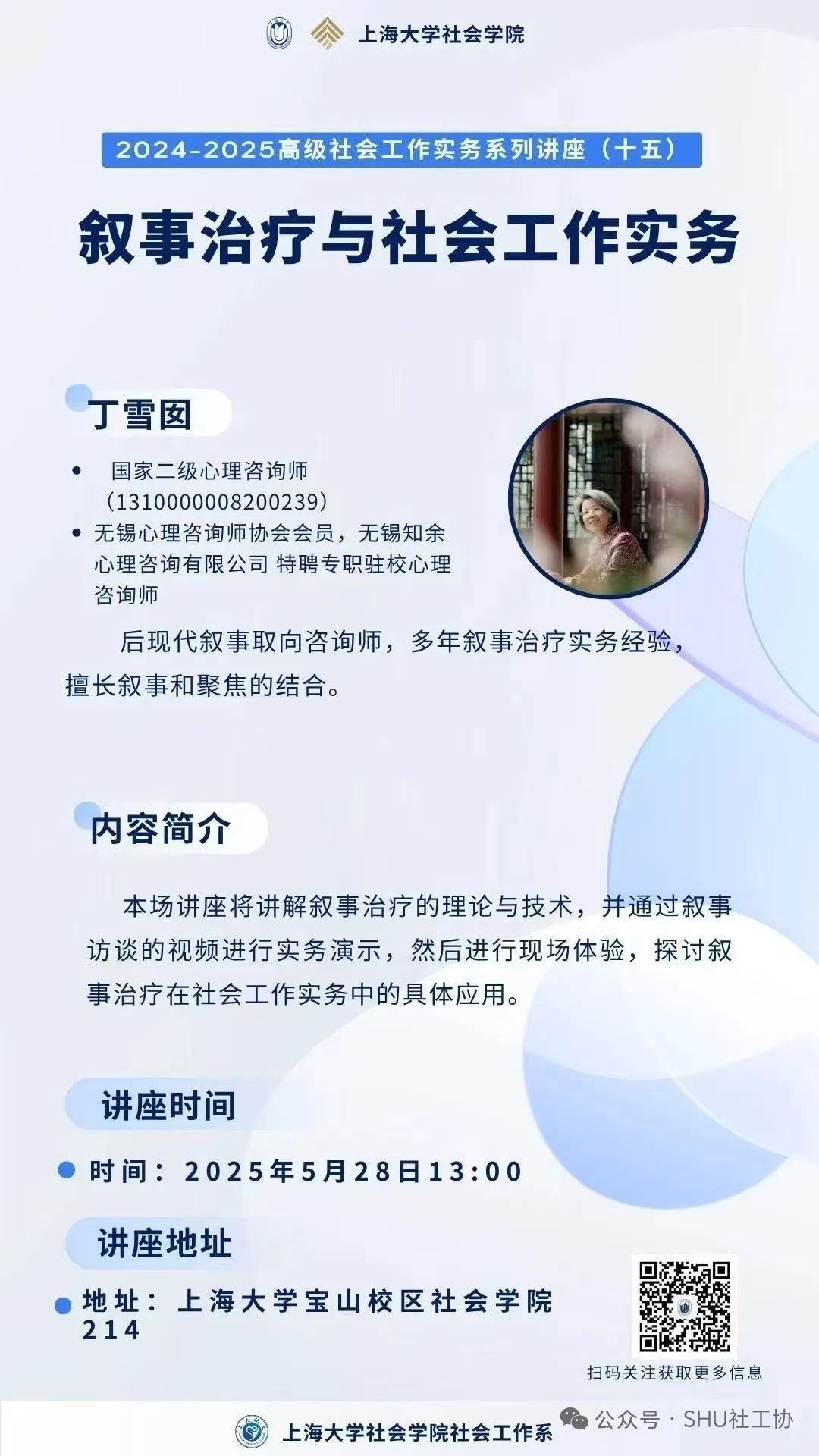 上海大学社会学院

2024-2025高级社会工作实务系列讲座（十五）

叙事治疗与社会工作实务

丁雪囡

• 国家二级心理咨询师（1310000008200239）
• 无锡心理咨询师协会会员，无锡知余心理咨询有限公司 特聘专职驻校心理咨询师

后现代叙事取向咨询师，多年叙事治疗实务经验，擅长叙事和聚焦的结合。

内容简介

本场讲座将讲解叙事治疗的理论与技术，并通过叙事访谈的视频进行实务演示，然后进行现场体验，探讨叙事治疗在社会工作实务中的具体应用。

讲座时间

• 时间：2025年5月28日13:00

讲座地址

• 地址：上海大学宝山校区社会学院214

扫码关注获取更多信息

上海大学社会学院社会工作系

公众号 · SHU社工协